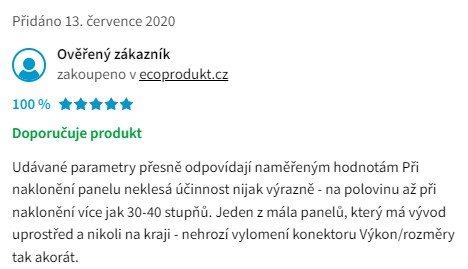 Přidáno 13. července 2020

Ověřený zákazník
zakoupeno v ecoprodukt.cz

100 %

Doporučuje produkt

Udávané parametry přesně odpovídají naměřeným hodnotám Při naklonění panelu neklesá účinnost nijak výrazně - na polovinu až při naklonění více jak 30-40 stupňů. Jeden z mála panelů, který má vývod uprostřed a nikoli na kraji - nehrozí vylomení konektoru Výkon/rozměry tak akorát.